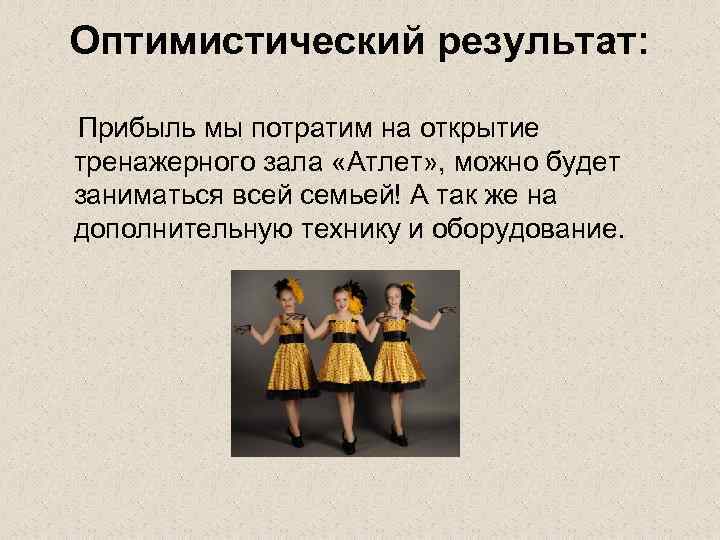 Оптимистический результат:

Прибыль мы потратим на открытие тренажерного зала «Атлет», можно будет заниматься всей семьей! А так же на дополнительную технику и оборудование.